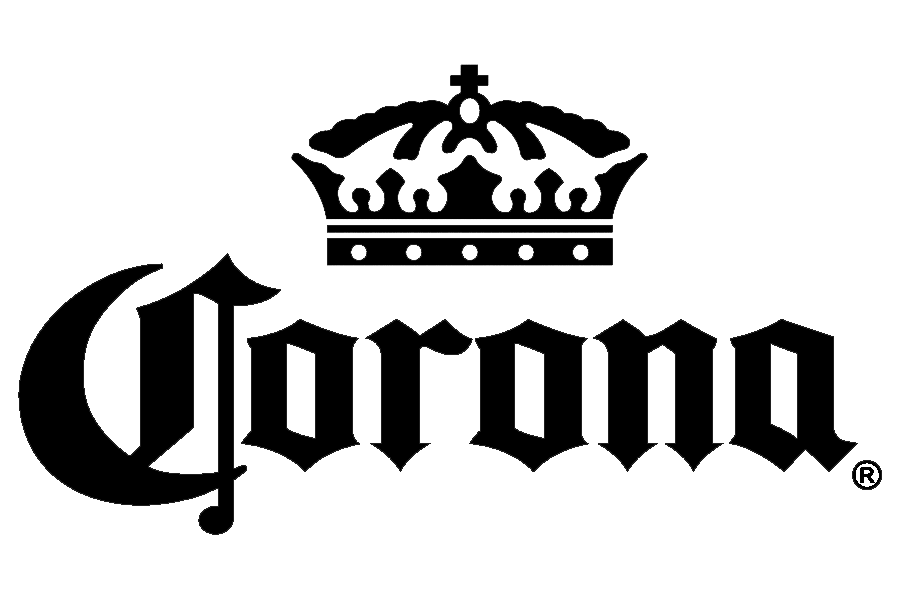 Corona®